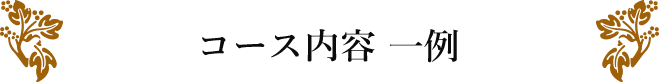 コース内容 一例